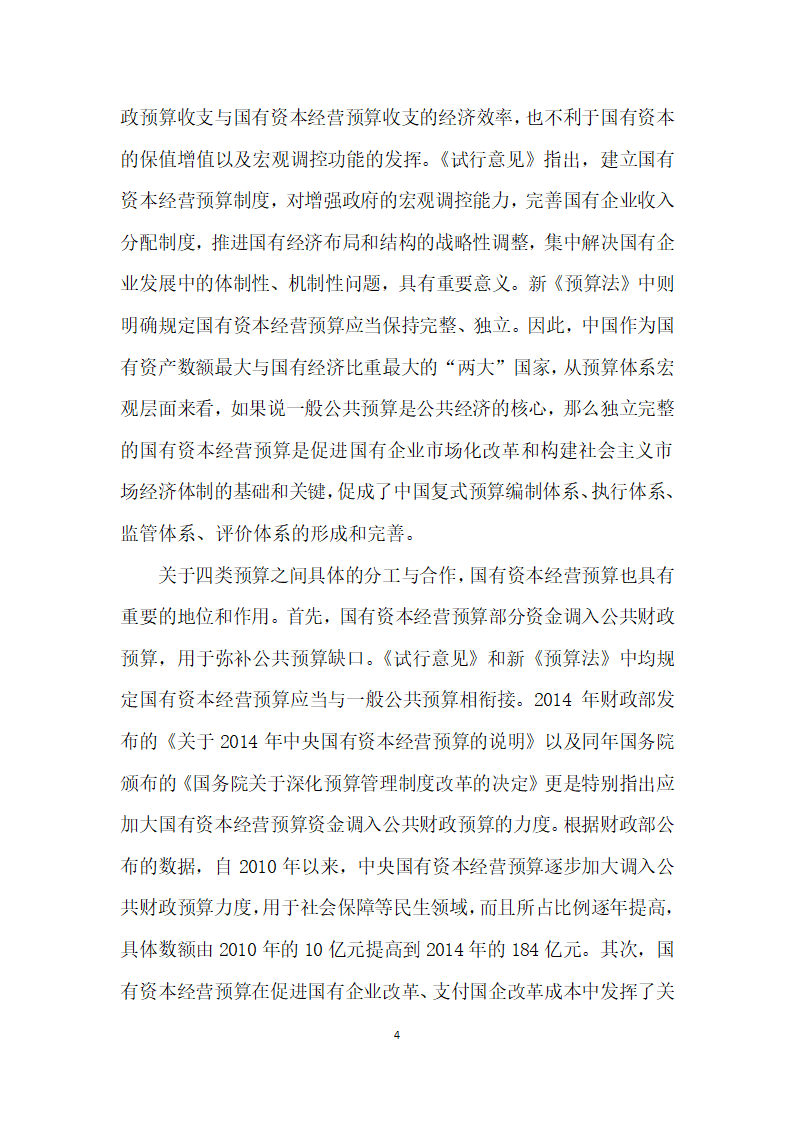 政预算收支与国有资本经营预算收支的经济效率，也不利于国有资本的保值增值以及宏观调控功能的发挥。《试行意见》指出，建立国有资本经营预算制度，对增强政府的宏观调控能力，完善国有企业收入分配制度，推进国有经济布局和结构的战略性调整，集中解决国有企业发展中的体制性、机制性问题，具有重要意义。新《预算法》中则明确规定国有资本经营预算应当保持完整、独立。因此，中国作为国有资产数额最大与国有经济比重最大的“两大”国家，从预算体系宏观层面来看，如果说一般公共预算是公共经济的核心，那么独立完整的国有资本经营预算是促进国有企业市场化改革和构建社会主义市场经济体制的基础和关键，促成了中国复式预算编制体系、执行体系、监管体系、评价体系的形成和完善。

关于四类预算之间具体的分工与合作，国有资本经营预算也具有重要的地位和作用。首先，国有资本经营预算部分资金调入公共财政预算，用于弥补公共预算缺口。《试行意见》和新《预算法》中均规定国有资本经营预算应当与一般公共预算相衔接。2014 年财政部发布的《关于 2014 年中央国有资本经营预算的说明》以及同年国务院颁布的《国务院关于深化预算管理制度改革的决定》更是特别指出应加大国有资本经营预算资金调入公共财政预算的力度。根据财政部公布的数据，自 2010 年以来，中央国有资本经营预算逐步加大调入公共财政预算力度，用于社会保障等民生领域，而且所占比例逐年提高，具体数额由 2010 年的 10 亿元提高到 2014 年的 184 亿元。其次，国有资本经营预算在促进国有企业改革、支付国企改革成本中发挥了关

4